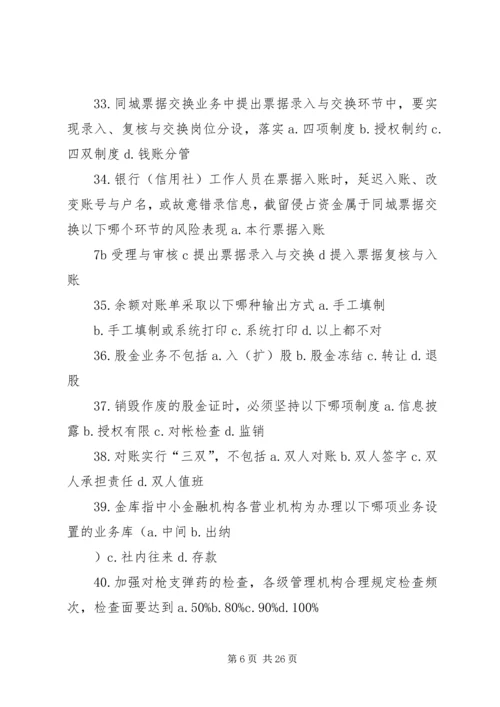 33. 同城票据交换业务中提出票据录入与交换环节中，要实现录入、复核与交换岗位分设，落实 a. 四项制度 b. 授权制约 c. 四双制度 d. 钱账分管

34. 银行（信用社）工作人员在票据入账时，延迟入账、改变账号与户名，或故意错录信息，截留侵占资金属于同城票据交换以下哪个环节的风险表现 a. 本行票据入账

7b 受理与审核 c 提出票据录入与交换 d 提入票据复核与入账

35. 余额对账单采取以下哪种输出方式 a. 手工填制

b. 手工填制或系统打印 c. 系统打印 d. 以上都不对

36. 股金业务不包括 a. 入（扩）股 b. 股金冻结 c. 转让 d. 退股

37. 销毁作废的股金证时，必须坚持以下哪项制度 a. 信息披露 b. 授权有限 c. 对帐检查 d. 监销

38. 对账实行“三双”，不包括 a. 双人对账 b. 双人签字 c. 双人承担责任 d. 双人值班

39. 金库指中小金融机构各营业机构为办理以下哪项业务设置的业务库（a. 中间 b. 出纳

）c. 社内往来 d. 存款

40. 加强对枪支弹药的检查，各级管理机构合理规定检查频次，检查面要达到 a. 50%b. 80%c. 90%d. 100%

第 6 页 共 26 页